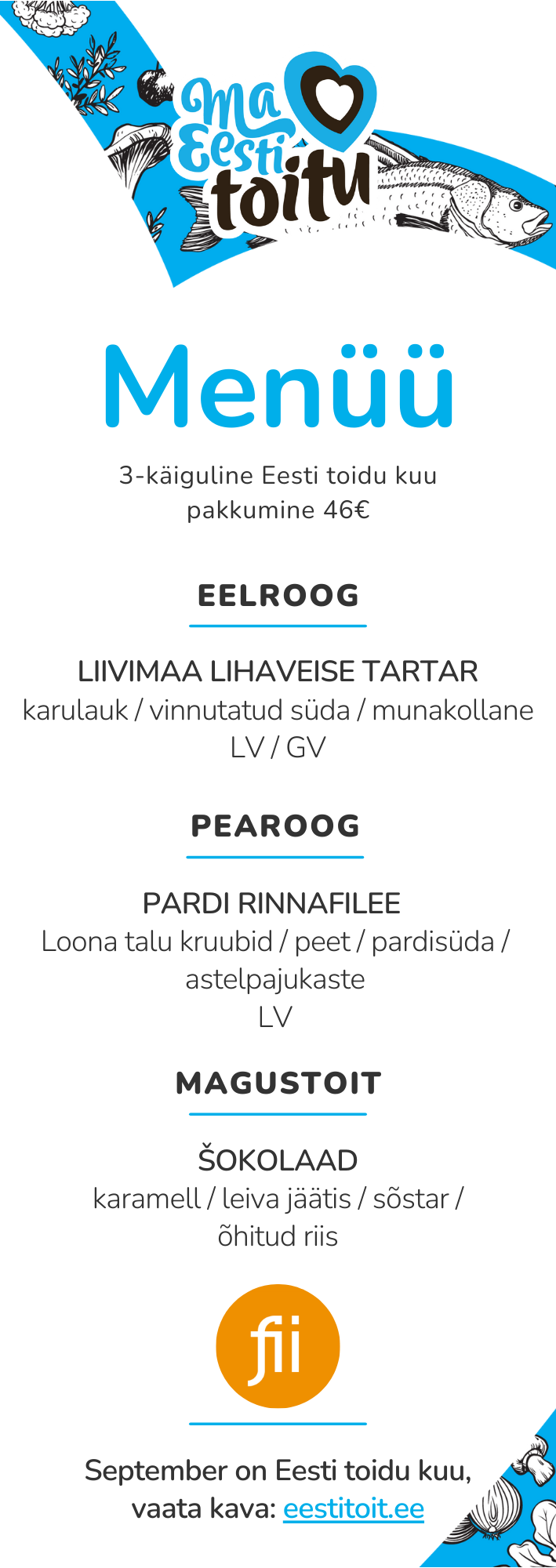 Ma Eesti toitu

Menüü

3-käiguline Eesti toidu kuu pakkumine 46€

EELROOG

LIIVIMAA LIHAVEISE TARTAR
karulauk / vinnutatud süda / munakollane
LV / GV

PEAROOG

PARDI RINNAFILEE
Loona talu kruubid / peet / pardisüda / astelpajukaste
LV

MAGUSTOIT

ŠOKOLAAD
karamell / leiva jäätis / sõstar / õhitud riis

fii

September on Eesti toidu kuu, vaata kava: eestitoit.ee